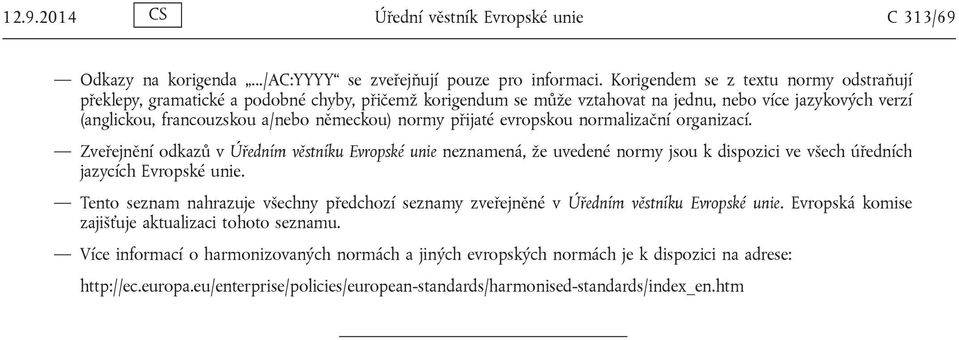 12.9.2014 CS Úřední věstník Evropské unie C 313/69

— Odkazy na korigenda „.../AC:YYYY“ se zveřejňují pouze pro informaci. Korigendem se z textu normy odstraňují překlepy, gramatické a podobné chyby, přičemž korigendum se může vztahovat na jednu, nebo více jazykových verzí (anglickou, francouzskou a/nebo německou) normy přijaté evropskou normalizační organizací.

— Zveřejnění odkazů v Úředním věstníku Evropské unie neznamená, že uvedené normy jsou k dispozici ve všech úředních jazycích Evropské unie.

— Tento seznam nahrazuje všechny předchozí seznamy zveřejněné v Úředním věstníku Evropské unie. Evropská komise zajišťuje aktualizaci tohoto seznamu.

— Více informací o harmonizovaných normách a jiných evropských normách je k dispozici na adrese:

http://ec.europa.eu/enterprise/policies/european-standards/harmonised-standards/index_en.htm